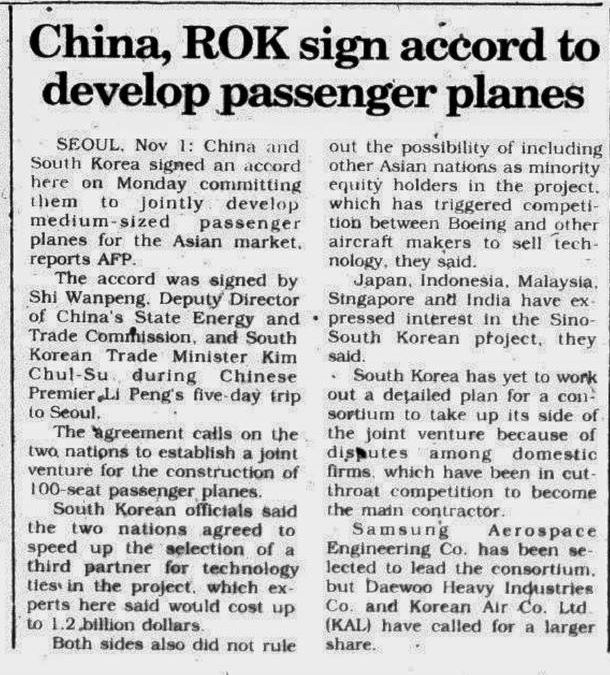 China, ROK sign accord to develop passenger planes

SEOUL, Nov 1: China and South Korea signed an accord here on Monday committing them to jointly develop medium-sized passenger planes for the Asian market, reports AFP.

The accord was signed by Shi Wanpeng, Deputy Director of China's State Energy and Trade Commission, and South Korean Trade Minister Kim Chul-Su during Chinese Premier Li Peng's five-day trip to Seoul.

The agreement calls on the two nations to establish a joint venture for the construction of 100-seat passenger planes.

South Korean officials said the two nations agreed to speed up the selection of a third partner for technology ties in the project, which experts here said would cost up to 1.2 billion dollars.

Both sides also did not rule out the possibility of including other Asian nations as minority equity holders in the project, which has triggered competition between Boeing and other aircraft makers to sell technology, they said.

Japan, Indonesia, Malaysia, Singapore and India have expressed interest in the Sino-South Korean project, they said.

South Korea has yet to work out a detailed plan for a consortium to take up its side of the joint venture because of disputes among domestic firms, which have been in cut-throat competition to become the main contractor.

Samsung Aerospace Engineering Co. has been selected to lead the consortium, but Daewoo Heavy Industries Co. and Korean Air Co. Ltd (KAL) have called for a larger share.